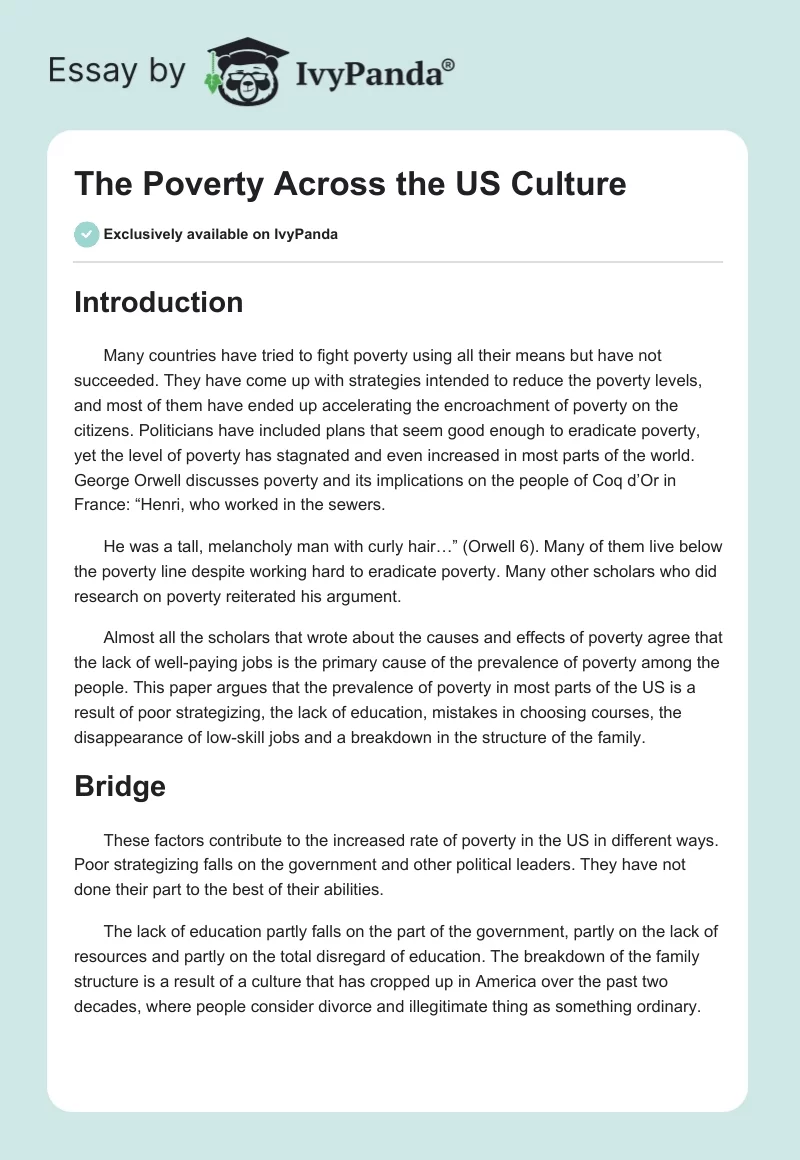 Essay by IvyPanda®

The Poverty Across the US Culture

Exclusively available on IvyPanda

Introduction

Many countries have tried to fight poverty using all their means but have not succeeded. They have come up with strategies intended to reduce the poverty levels, and most of them have ended up accelerating the encroachment of poverty on the citizens. Politicians have included plans that seem good enough to eradicate poverty, yet the level of poverty has stagnated and even increased in most parts of the world. George Orwell discusses poverty and its implications on the people of Coq d'Or in France: "Henri, who worked in the sewers.

He was a tall, melancholy man with curly hair…" (Orwell 6). Many of them live below the poverty line despite working hard to eradicate poverty. Many other scholars who did research on poverty reiterated his argument.

Almost all the scholars that wrote about the causes and effects of poverty agree that the lack of well-paying jobs is the primary cause of the prevalence of poverty among the people. This paper argues that the prevalence of poverty in most parts of the US is a result of poor strategizing, the lack of education, mistakes in choosing courses, the disappearance of low-skill jobs and a breakdown in the structure of the family.

Bridge

These factors contribute to the increased rate of poverty in the US in different ways. Poor strategizing falls on the government and other political leaders. They have not done their part to the best of their abilities.

The lack of education partly falls on the part of the government, partly on the lack of resources and partly on the total disregard of education. The breakdown of the family structure is a result of a culture that has cropped up in America over the past two decades, where people consider divorce and illegitimate thing as something ordinary.